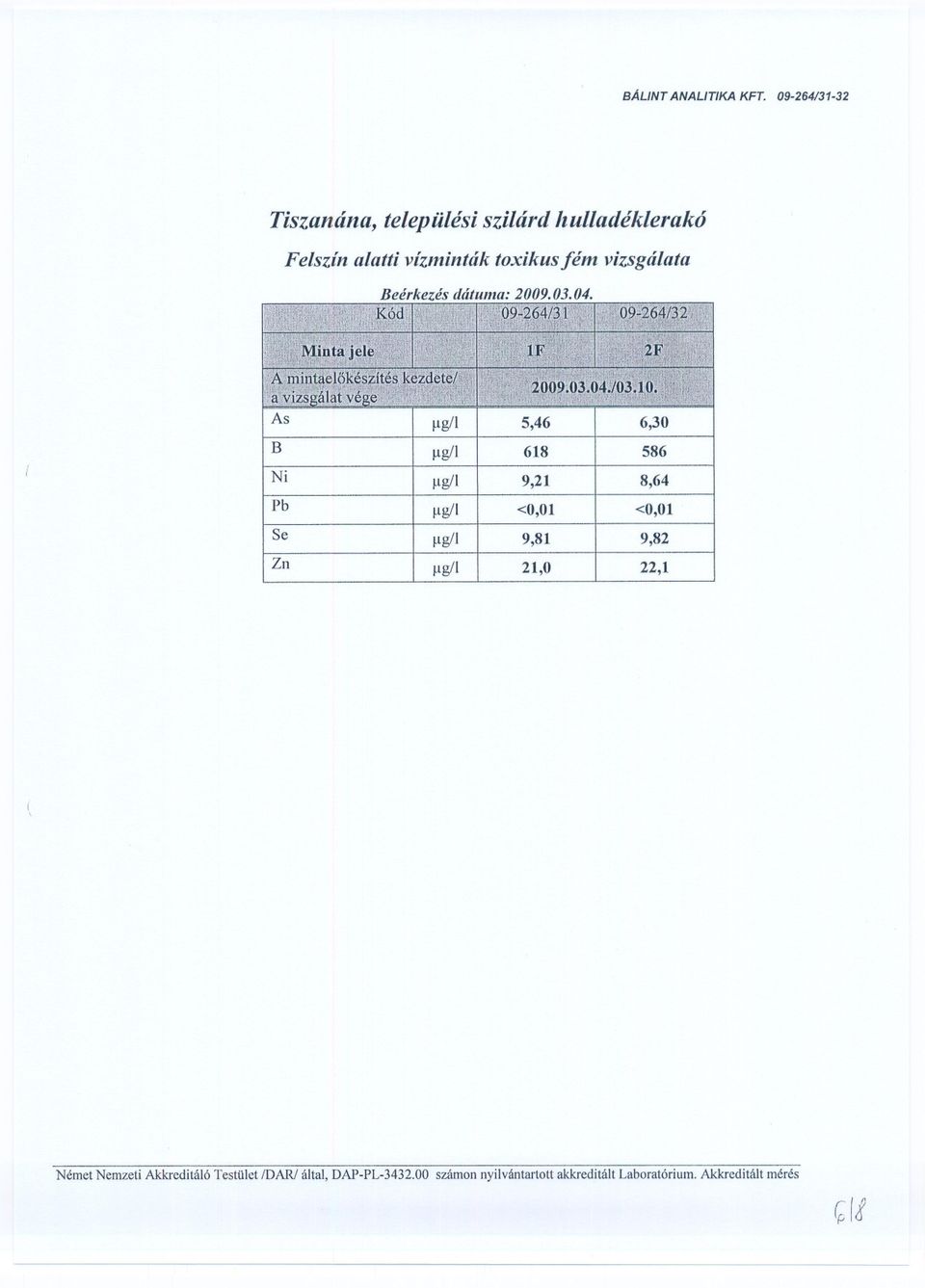 BÁLINT ANALITIKA KFT. 09-264/31-32

Tiszanána, települési szilárd hulladéklerakó

Felszín alatti vízminták toxikus fém vizsgálata

Beérkezés dátuma: 2009.03.04.

| Kód | | 09-264/31 | 09-264/32 |
|---|---|---|---|
| Minta jele | | 1F | 2F |
| A mintaelőkészítés kezdete/ a vizsgálat vége | | 2009.03.04./03.10. | |
| As | µg/l | 5,46 | 6,30 |
| B | µg/l | 618 | 586 |
| Ni | µg/l | 9,21 | 8,64 |
| Pb | µg/l | <0,01 | <0,01 |
| Se | µg/l | 9,81 | 9,82 |
| Zn | µg/l | 21,0 | 22,1 |

Német Nemzeti Akkreditáló Testület /DAR/ által, DAP-PL-3432.00 számon nyilvántartott akkreditált Laboratórium. Akkreditált mérés

618